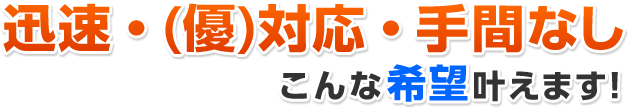 迅速・(優)対応・手間なし

こんな希望叶えます!